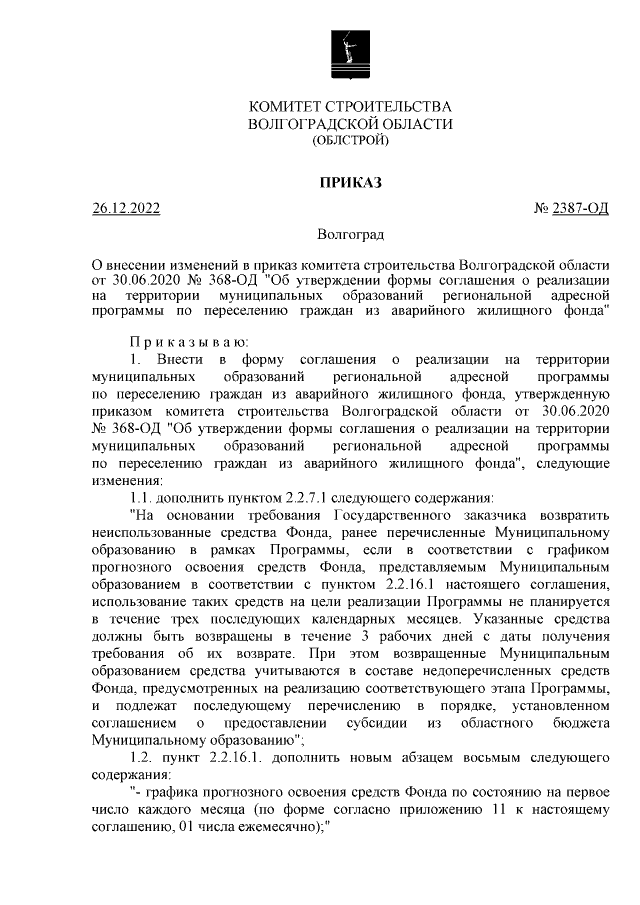 КОМИТЕТ СТРОИТЕЛЬСТВА
ВОЛГОГРАДСКОЙ ОБЛАСТИ
(ОБЛСТРОЙ)

ПРИКАЗ

26.12.2022 № 2387-ОД

Волгоград

О внесении изменений в приказ комитета строительства Волгоградской области от 30.06.2020 № 368-ОД "Об утверждении формы соглашения о реализации на территории муниципальных образований региональной адресной программы по переселению граждан из аварийного жилищного фонда"

П р и к а з ы в а ю:

1. Внести в форму соглашения о реализации на территории муниципальных образований региональной адресной программы по переселению граждан из аварийного жилищного фонда, утвержденную приказом комитета строительства Волгоградской области от 30.06.2020 № 368-ОД "Об утверждении формы соглашения о реализации на территории муниципальных образований региональной адресной программы по переселению граждан из аварийного жилищного фонда", следующие изменения:

1.1. дополнить пунктом 2.2.7.1 следующего содержания:

"На основании требования Государственного заказчика возвратить неиспользованные средства Фонда, ранее перечисленные Муниципальному образованию в рамках Программы, если в соответствии с графиком прогнозного освоения средств Фонда, представляемым Муниципальным образованием в соответствии с пунктом 2.2.16.1 настоящего соглашения, использование таких средств на цели реализации Программы не планируется в течение трех последующих календарных месяцев. Указанные средства должны быть возвращены в течение 3 рабочих дней с даты получения требования об их возврате. При этом возвращенные Муниципальным образованием средства учитываются в составе недоперечисленных средств Фонда, предусмотренных на реализацию соответствующего этапа Программы, и подлежат последующему перечислению в порядке, установленном соглашением о предоставлении субсидии из областного бюджета Муниципальному образованию";

1.2. пункт 2.2.16.1. дополнить новым абзацем восьмым следующего содержания:

"- графика прогнозного освоения средств Фонда по состоянию на первое число каждого месяца (по форме согласно приложению 11 к настоящему соглашению, 01 числа ежемесячно);"